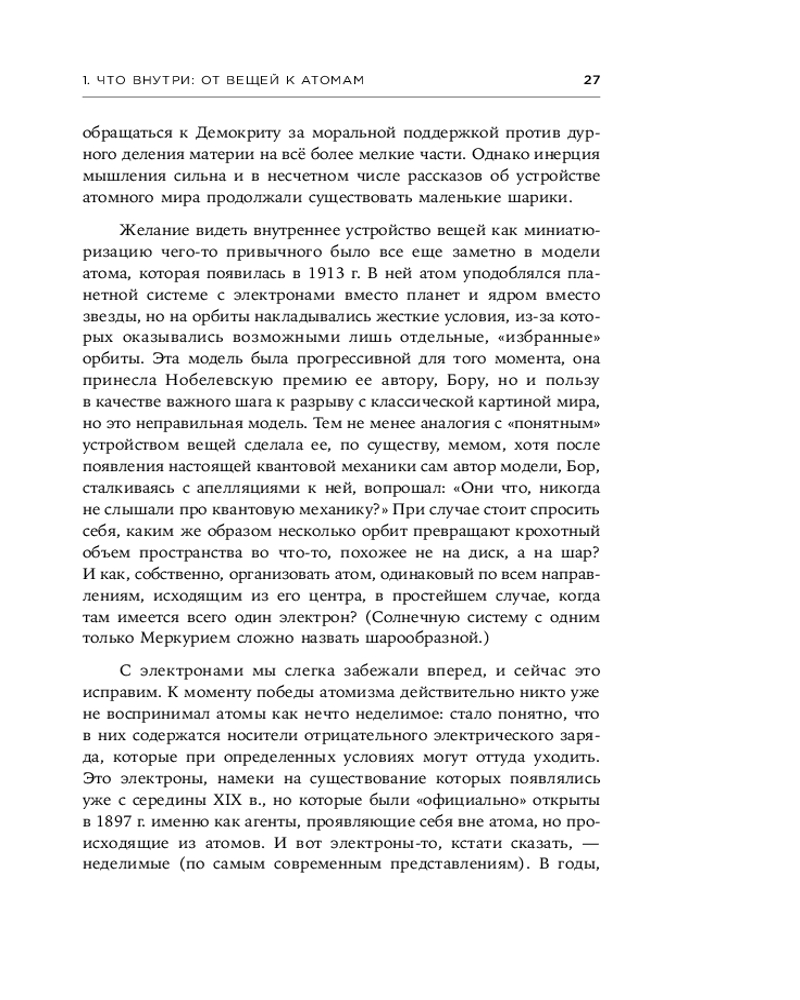 1. ЧТО ВНУТРИ: ОТ ВЕЩЕЙ К АТОМАМ 27

обращаться к Демокриту за моральной поддержкой против дурного деления материи на всё более мелкие части. Однако инерция мышления сильна и в несчетном числе рассказов об устройстве атомного мира продолжали существовать маленькие шарики.

Желание видеть внутреннее устройство вещей как миниатюризацию чего-то привычного было все еще заметно в модели атома, которая появилась в 1913 г. В ней атом уподоблялся планетной системе с электронами вместо планет и ядром вместо звезды, но на орбиты накладывались жесткие условия, из-за которых оказывались возможными лишь отдельные, «избранные» орбиты. Эта модель была прогрессивной для того момента, она принесла Нобелевскую премию ее автору, Бору, но и пользу в качестве важного шага к разрыву с классической картиной мира, но это неправильная модель. Тем не менее аналогия с «понятным» устройством вещей сделала ее, по существу, мемом, хотя после появления настоящей квантовой механики сам автор модели, Бор, сталкиваясь с апелляциями к ней, вопрошал: «Они что, никогда не слышали про квантовую механику?» При случае стоит спросить себя, каким же образом несколько орбит превращают крохотный объем пространства во что-то, похожее не на диск, а на шар? И как, собственно, организовать атом, одинаковый по всем направлениям, исходящим из его центра, в простейшем случае, когда там имеется всего один электрон? (Солнечную систему с одним только Меркурием сложно назвать шарообразной.)

С электронами мы слегка забежали вперед, и сейчас это исправим. К моменту победы атомизма действительно никто уже не воспринимал атомы как нечто неделимое: стало понятно, что в них содержатся носители отрицательного электрического заряда, которые при определенных условиях могут оттуда уходить. Это электроны, намеки на существование которых появлялись уже с середины XIX в., но которые были «официально» открыты в 1897 г. именно как агенты, проявляющие себя вне атома, но происходящие из атомов. И вот электроны-то, кстати сказать, — неделимые (по самым современным представлениям). В годы,